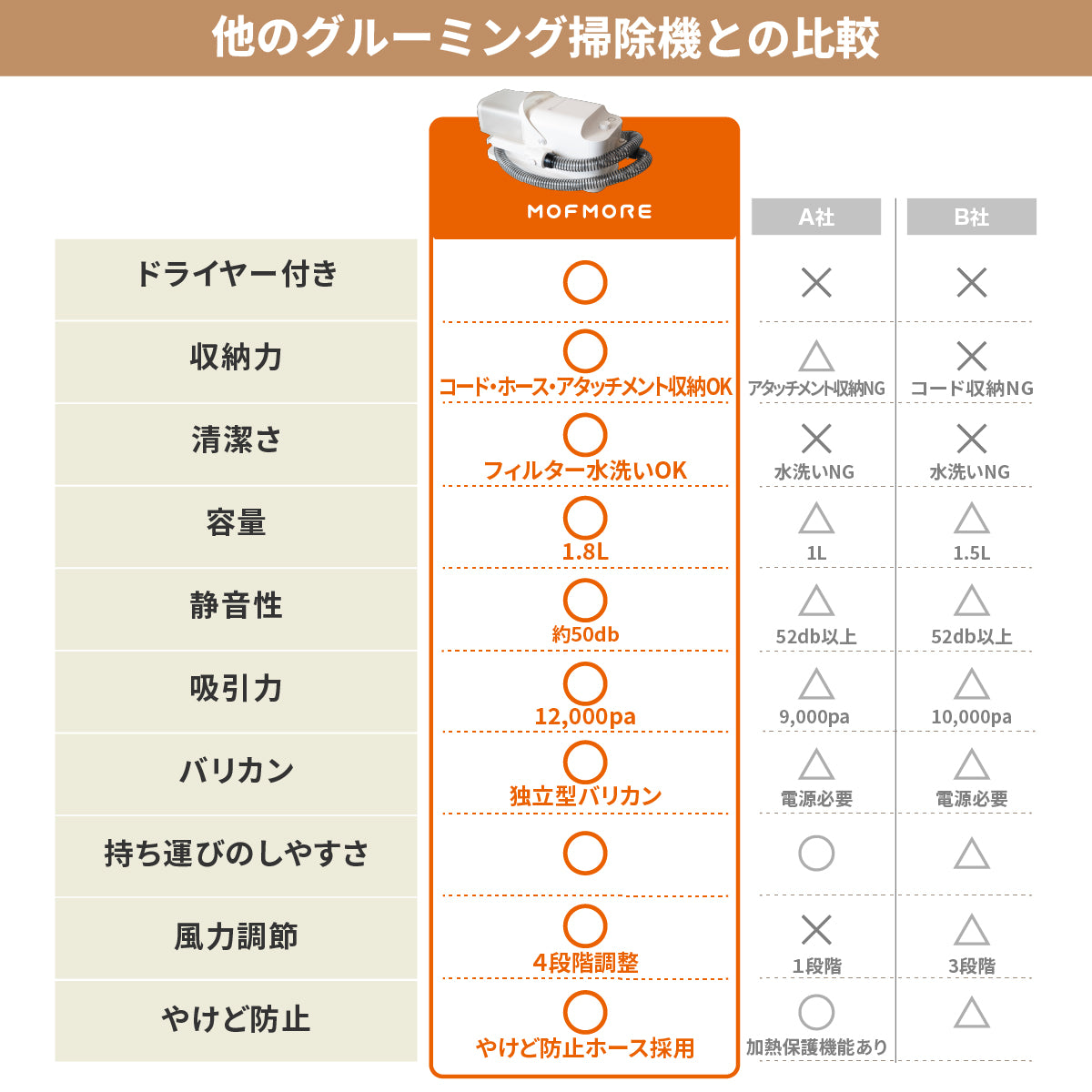 他のグルーミング掃除機との比較

| | MOFMORE | A社 | B社 |
|---|---|---|---|
| ドライヤー付き | ○ | × | × |
| 収納力 | ○ コード・ホース・アタッチメント収納OK | △ アタッチメント収納NG | × コード収納NG |
| 清潔さ | ○ フィルター水洗いOK | × 水洗いNG | × 水洗いNG |
| 容量 | ○ 1.8L | △ 1L | △ 1.5L |
| 静音性 | ○ 約50db | △ 52db以上 | △ 52db以上 |
| 吸引力 | ○ 12,000pa | △ 9,000pa | △ 10,000pa |
| バリカン | ○ 独立型バリカン | △ 電源必要 | △ 電源必要 |
| 持ち運びのしやすさ | ○ | ○ | △ |
| 風力調節 | ○ 4段階調整 | × 1段階 | △ 3段階 |
| やけど防止 | ○ やけど防止ホース採用 | ○ 加熱保護機能あり | △ |